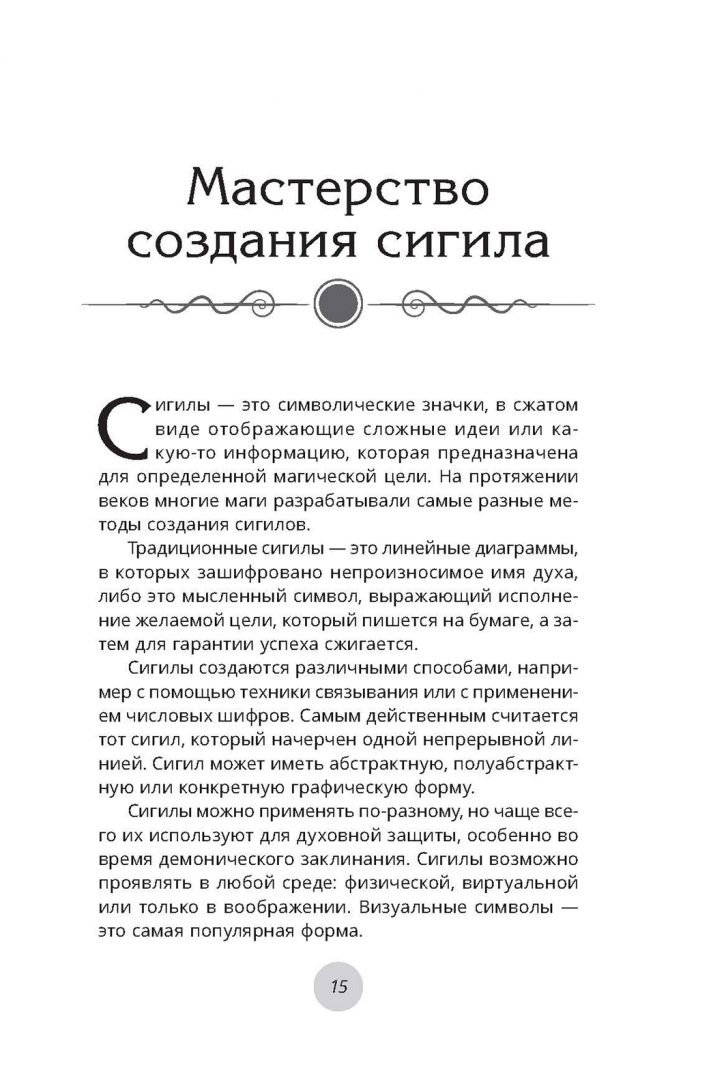 Мастерство создания сигила

Сигилы — это символические значки, в сжатом виде отображающие сложные идеи или какую-то информацию, которая предназначена для определенной магической цели. На протяжении веков многие маги разрабатывали самые разные методы создания сигилов.

Традиционные сигилы — это линейные диаграммы, в которых зашифровано непроизносимое имя духа, либо это мысленный символ, выражающий исполнение желаемой цели, который пишется на бумаге, а затем для гарантии успеха сжигается.

Сигилы создаются различными способами, например с помощью техники связывания или с применением числовых шифров. Самым действенным считается тот сигил, который начерчен одной непрерывной линией. Сигил может иметь абстрактную, полуабстрактную или конкретную графическую форму.

Сигилы можно применять по-разному, но чаще всего их используют для духовной защиты, особенно во время демонического заклинания. Сигилы возможно проявлять в любой среде: физической, виртуальной или только в воображении. Визуальные символы — это самая популярная форма.

15